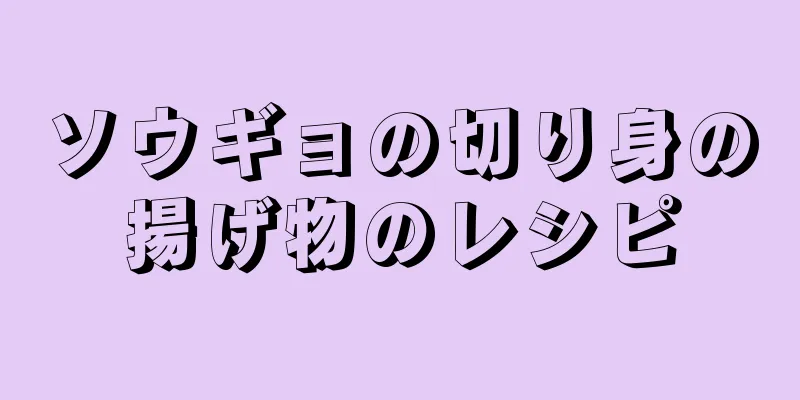 ソウギョの切り身の揚げ物のレシピ